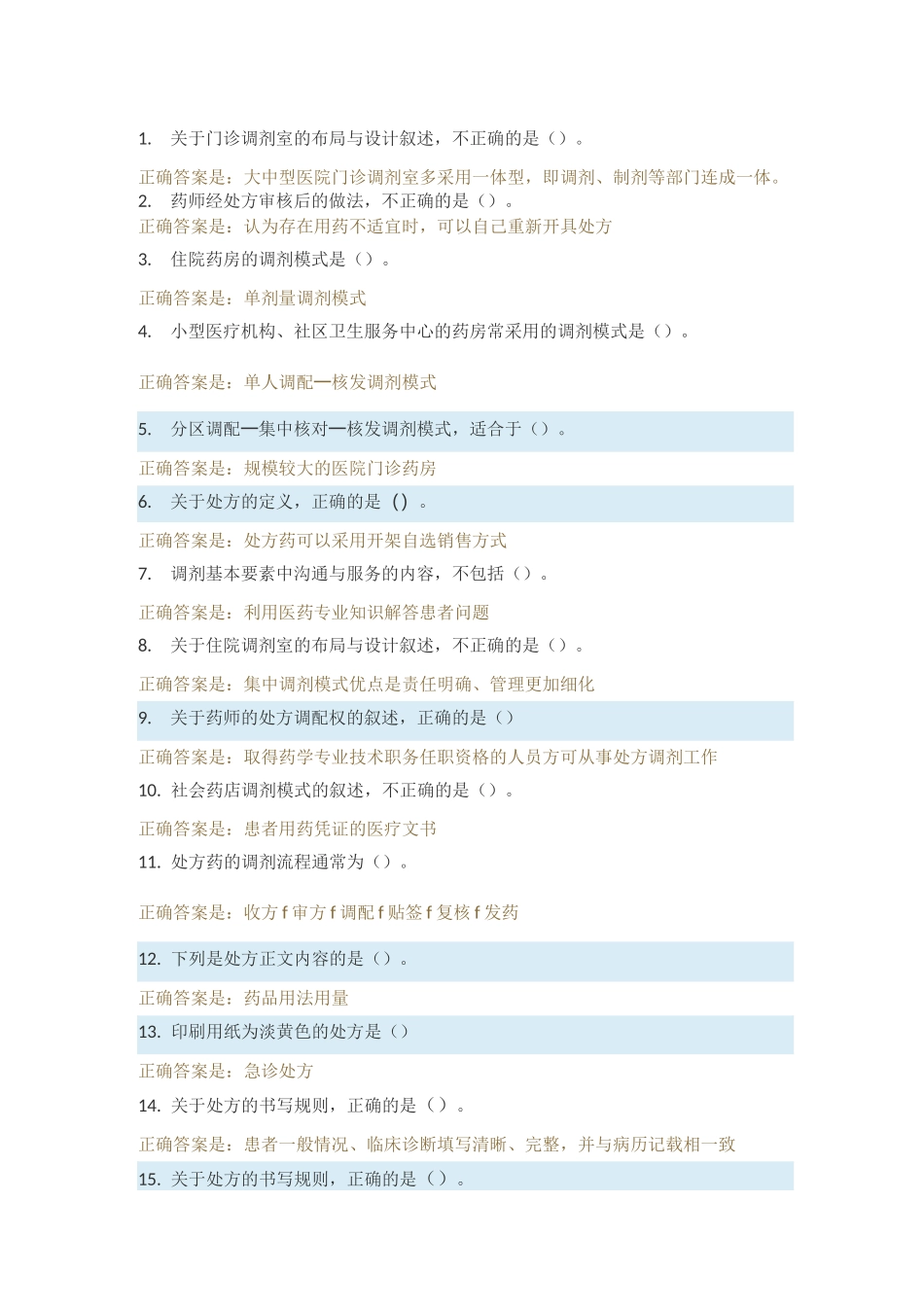 1. 关于门诊调剂室的布局与设计叙述，不正确的是（）。

正确答案是：大中型医院门诊调剂室多采用一体型，即调剂、制剂等部门连成一体。

2. 药师经处方审核后的做法，不正确的是（）。

正确答案是：认为存在用药不适宜时，可以自己重新开具处方

3. 住院药房的调剂模式是（）。

正确答案是：单剂量调剂模式

4. 小型医疗机构、社区卫生服务中心的药房常采用的调剂模式是（）。

正确答案是：单人调配—核发调剂模式

5. 分区调配—集中核对—核发调剂模式，适合于（）。

正确答案是：规模较大的医院门诊药房

6. 关于处方的定义，正确的是 () 。

正确答案是：处方药可以采用开架自选销售方式

7. 调剂基本要素中沟通与服务的内容，不包括（）。

正确答案是：利用医药专业知识解答患者问题

8. 关于住院调剂室的布局与设计叙述，不正确的是（）。

正确答案是：集中调剂模式优点是责任明确、管理更加细化

9. 关于药师的处方调配权的叙述，正确的是（）

正确答案是：取得药学专业技术职务任职资格的人员方可从事处方调剂工作

10. 社会药店调剂模式的叙述，不正确的是（）。

正确答案是：患者用药凭证的医疗文书

11. 处方药的调剂流程通常为（）。

正确答案是：收方 f 审方 f 调配 f 贴签 f 复核 f 发药

12. 下列是处方正文内容的是（）。

正确答案是：药品用法用量

13. 印刷用纸为淡黄色的处方是（）

正确答案是：急诊处方

14. 关于处方的书写规则，正确的是（）。

正确答案是：患者一般情况、临床诊断填写清晰、完整，并与病历记载相一致

15. 关于处方的书写规则，正确的是（）。